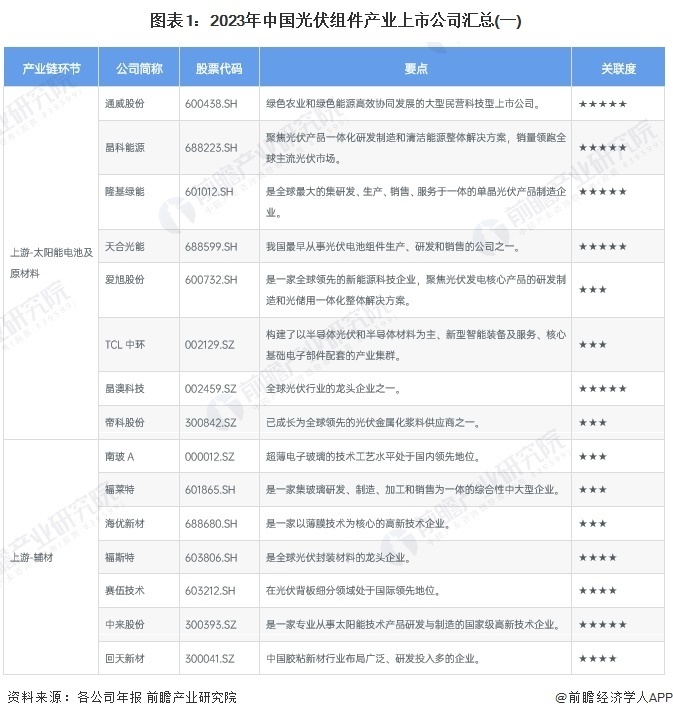 图表1：2023年中国光伏组件产业上市公司汇总(一)

| 产业链环节 | 公司简称 | 股票代码 | 要点 | 关联度 |
|---|---|---|---|---|
| 上游-太阳能电池及原材料 | 通威股份 | 600438.SH | 绿色农业和绿色能源高效协同发展的大型民营科技型上市公司。 | ★★★★★ |
| | 晶科能源 | 688223.SH | 聚焦光伏产品一体化研发制造和清洁能源整体解决方案，销量领跑全球主流光伏市场。 | ★★★★★ |
| | 隆基绿能 | 601012.SH | 是全球最大的集研发、生产、销售、服务于一体的单晶光伏产品制造企业。 | ★★★★★ |
| | 天合光能 | 688599.SH | 我国最早从事光伏电池组件生产、研发和销售的公司之一。 | ★★★★★ |
| | 爱旭股份 | 600732.SH | 是一家全球领先的新能源科技企业，聚焦光伏发电核心产品的研发制造和光储用一体化整体解决方案。 | ★★★ |
| | TCL 中环 | 002129.SZ | 构建了以半导体光伏和半导体材料为主、新型智能装备及服务、核心基础电子部件配套的产业集群。 | ★★★ |
| | 晶澳科技 | 002459.SZ | 全球光伏行业的龙头企业之一。 | ★★★★★ |
| | 帝科股份 | 300842.SZ | 已成长为全球领先的光伏金属化浆料供应商之一。 | ★★★ |
| 上游-辅材 | 南玻 A | 000012.SZ | 超薄电子玻璃的技术工艺水平处于国内领先地位。 | ★★★ |
| | 福莱特 | 601865.SH | 是一家集玻璃研发、制造、加工和销售为一体的综合性中大型企业。 | ★★★ |
| | 海优新材 | 688680.SH | 是一家以薄膜技术为核心的高新技术企业。 | ★★★ |
| | 福斯特 | 603806.SH | 是全球光伏封装材料的龙头企业。 | ★★★★ |
| | 赛伍技术 | 603212.SH | 在光伏背板细分领域处于国际领先地位。 | ★★★★ |
| | 中来股份 | 300393.SZ | 是一家专业从事太阳能技术产品研发与制造的国家级高新技术企业。 | ★★★★★ |
| | 回天新材 | 300041.SZ | 中国胶粘新材行业布局广泛、研发投入多的企业。 | ★★★★ |

资料来源：各公司年报 前瞻产业研究院

@前瞻经济学人APP